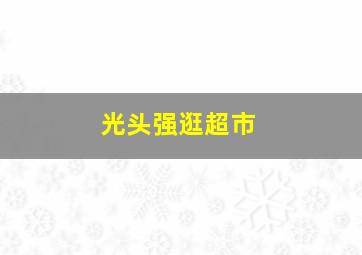 光头强逛超市